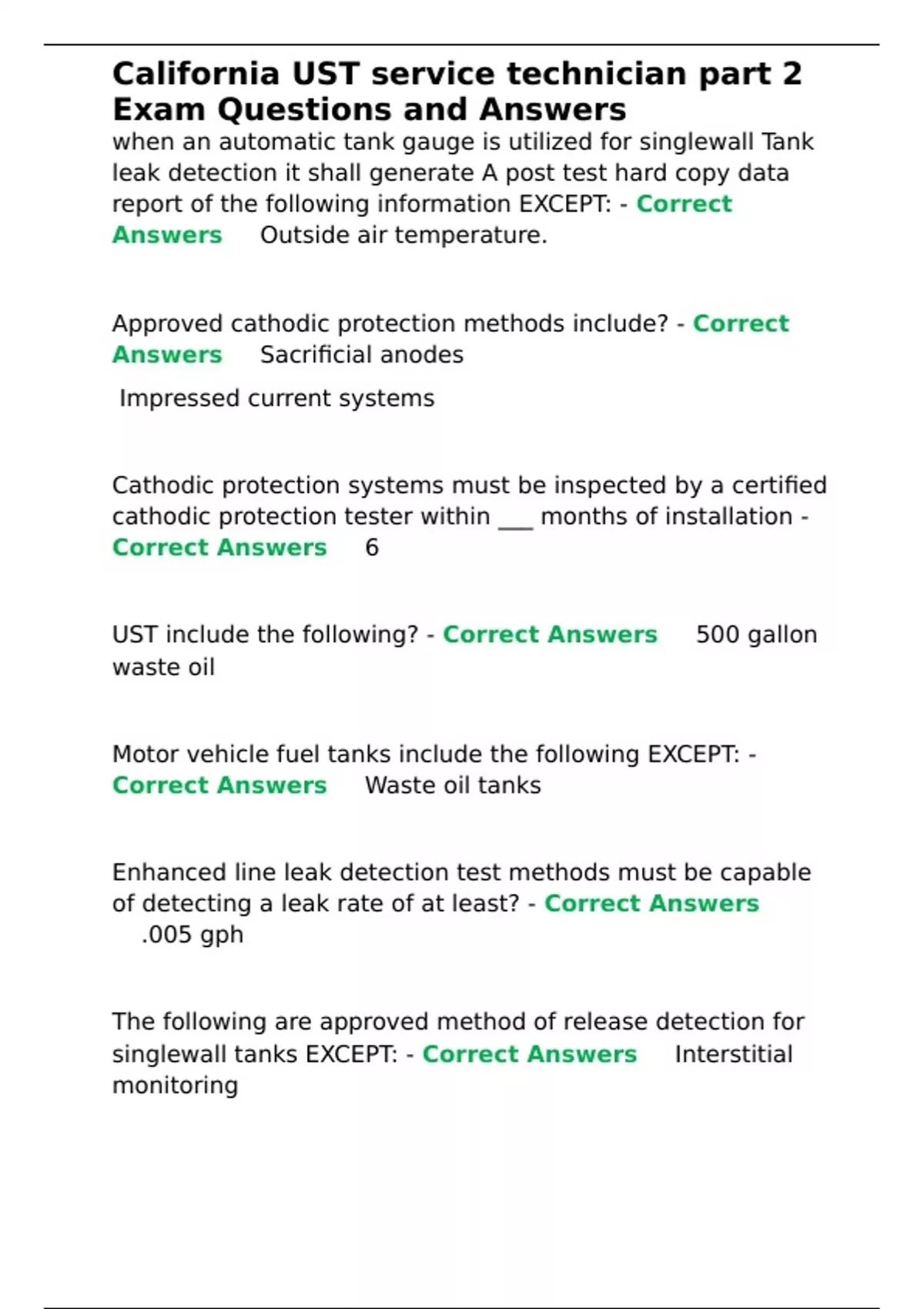 California UST service technician part 2 Exam Questions and Answers

when an automatic tank gauge is utilized for singlewall Tank leak detection it shall generate A post test hard copy data report of the following information EXCEPT: - Correct Answers Outside air temperature.

Approved cathodic protection methods include? - Correct Answers Sacrificial anodes

Impressed current systems

Cathodic protection systems must be inspected by a certified cathodic protection tester within ____ months of installation - Correct Answers 6

UST include the following? - Correct Answers 500 gallon waste oil

Motor vehicle fuel tanks include the following EXCEPT: - Correct Answers Waste oil tanks

Enhanced line leak detection test methods must be capable of detecting a leak rate of at least? - Correct Answers .005 gph

The following are approved method of release detection for singlewall tanks EXCEPT: - Correct Answers Interstitial monitoring